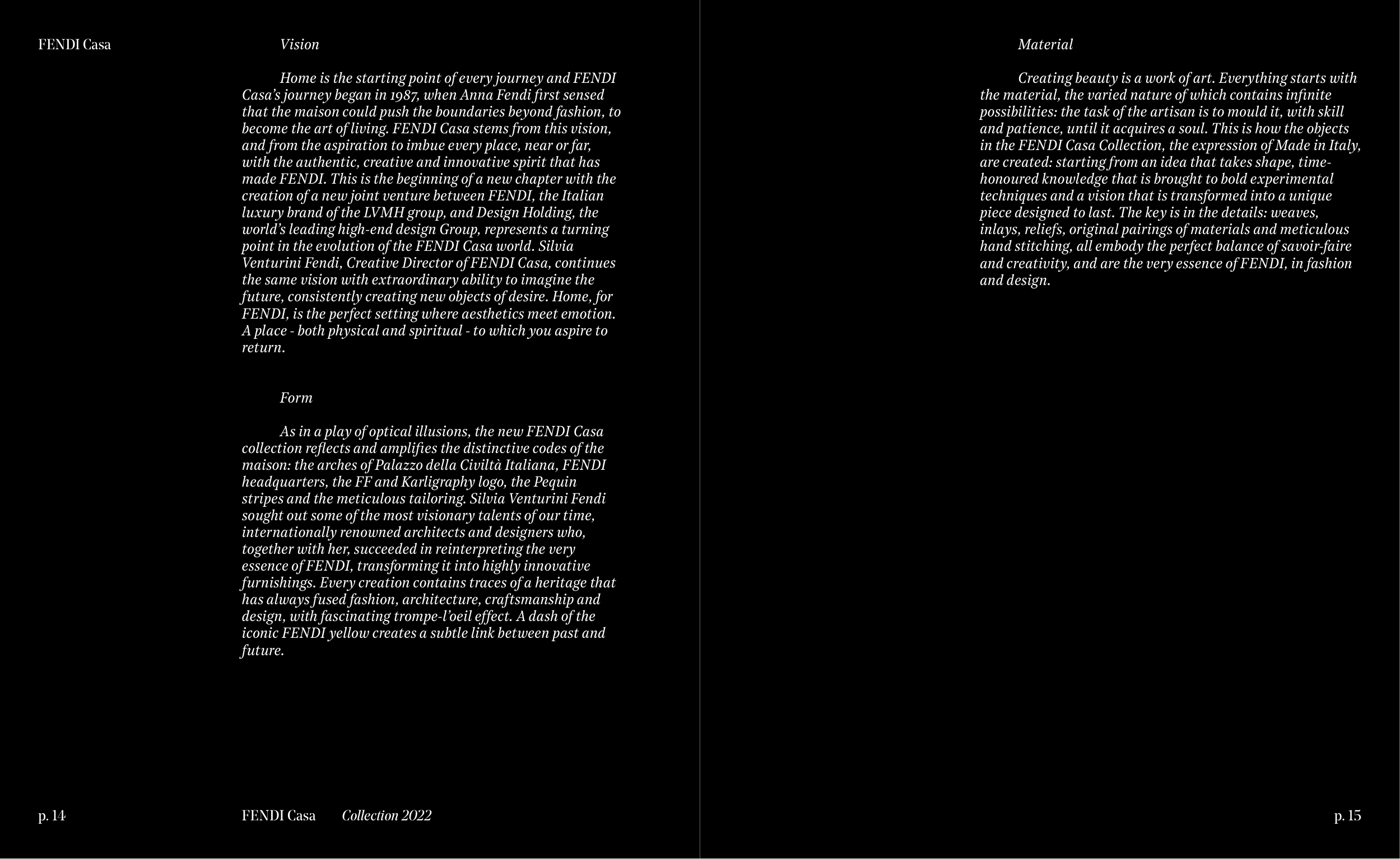 FENDI Casa

Vision

Home is the starting point of every journey and FENDI Casa's journey began in 1987, when Anna Fendi first sensed that the maison could push the boundaries beyond fashion, to become the art of living. FENDI Casa stems from this vision, and from the aspiration to imbue every place, near or far, with the authentic, creative and innovative spirit that has made FENDI. This is the beginning of a new chapter with the creation of a new joint venture between FENDI, the Italian luxury brand of the LVMH group, and Design Holding, the world's leading high-end design Group, represents a turning point in the evolution of the FENDI Casa world. Silvia Venturini Fendi, Creative Director of FENDI Casa, continues the same vision with extraordinary ability to imagine the future, consistently creating new objects of desire. Home, for FENDI, is the perfect setting where aesthetics meet emotion. A place - both physical and spiritual - to which you aspire to return.

Form

As in a play of optical illusions, the new FENDI Casa collection reflects and amplifies the distinctive codes of the maison: the arches of Palazzo della Civiltà Italiana, FENDI headquarters, the FF and Karligraphy logo, the Pequin stripes and the meticulous tailoring. Silvia Venturini Fendi sought out some of the most visionary talents of our time, internationally renowned architects and designers who, together with her, succeeded in reinterpreting the very essence of FENDI, transforming it into highly innovative furnishings. Every creation contains traces of a heritage that has always fused fashion, architecture, craftsmanship and design, with fascinating trompe-l'oeil effect. A dash of the iconic FENDI yellow creates a subtle link between past and future.

p. 14

FENDI Casa Collection 2022

Material

Creating beauty is a work of art. Everything starts with the material, the varied nature of which contains infinite possibilities: the task of the artisan is to mould it, with skill and patience, until it acquires a soul. This is how the objects in the FENDI Casa Collection, the expression of Made in Italy, are created: starting from an idea that takes shape, time-honoured knowledge that is brought to bold experimental techniques and a vision that is transformed into a unique piece designed to last. The key is in the details: weaves, inlays, reliefs, original pairings of materials and meticulous hand stitching, all embody the perfect balance of savoir-faire and creativity, and are the very essence of FENDI, in fashion and design.

p. 15